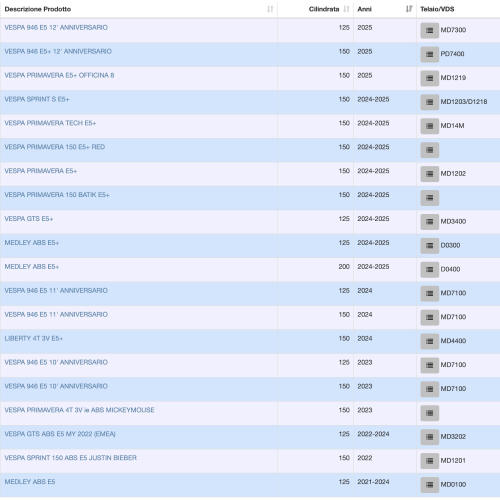 | Descrizione Prodotto | Cilindrata | Anni | Telaio/VDS |
|---|---|---|---|
| VESPA 946 E5 12' ANNIVERSARIO | 125 | 2025 | MD7300 |
| VESPA 946 E5+ 12' ANNIVERSARIO | 150 | 2025 | PD7400 |
| VESPA PRIMAVERA E5+ OFFICINA 8 | 150 | 2025 | MD1219 |
| VESPA SPRINT S E5+ | 150 | 2024-2025 | MD1203/D1218 |
| VESPA PRIMAVERA TECH E5+ | 150 | 2024-2025 | MD14M |
| VESPA PRIMAVERA 150 E5+ RED | 150 | 2024-2025 | |
| VESPA PRIMAVERA E5+ | 150 | 2024-2025 | MD1202 |
| VESPA PRIMAVERA 150 BATIK E5+ | 150 | 2024-2025 | |
| VESPA GTS E5+ | 125 | 2024-2025 | MD3400 |
| MEDLEY ABS E5+ | 125 | 2024-2025 | D0300 |
| MEDLEY ABS E5+ | 200 | 2024-2025 | D0400 |
| VESPA 946 E5 11' ANNIVERSARIO | 125 | 2024 | MD7100 |
| VESPA 946 E5 11' ANNIVERSARIO | 150 | 2024 | MD7100 |
| LIBERTY 4T 3V E5+ | 150 | 2024 | MD4400 |
| VESPA 946 E5 10' ANNIVERSARIO | 125 | 2023 | MD7100 |
| VESPA 946 E5 10' ANNIVERSARIO | 150 | 2023 | MD7100 |
| VESPA PRIMAVERA 4T 3V ie ABS MICKEYMOUSE | 150 | 2023 | |
| VESPA GTS ABS E5 MY 2022 (EMEA) | 125 | 2022-2024 | MD3202 |
| VESPA SPRINT 150 ABS E5 JUSTIN BIEBER | 150 | 2022 | MD1201 |
| MEDLEY ABS E5 | 125 | 2021-2024 | MD0100 |